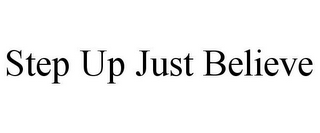 Step Up Just Believe